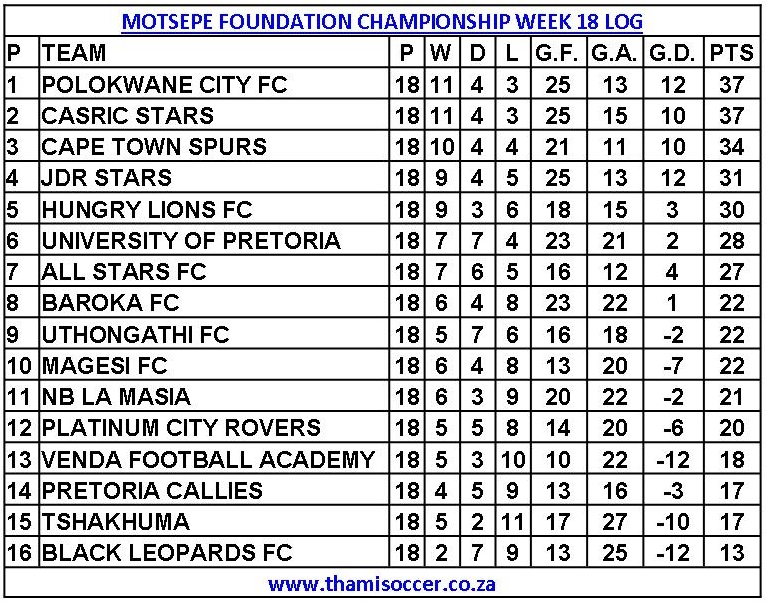 MOTSEPE FOUNDATION CHAMPIONSHIP WEEK 18 LOG

| P | TEAM | P | W | D | L | G.F. | G.A. | G.D. | PTS |
|---|---|---|---|---|---|---|---|---|---|
| 1 | POLOKWANE CITY FC | 18 | 11 | 4 | 3 | 25 | 13 | 12 | 37 |
| 2 | CASRIC STARS | 18 | 11 | 4 | 3 | 25 | 15 | 10 | 37 |
| 3 | CAPE TOWN SPURS | 18 | 10 | 4 | 4 | 21 | 11 | 10 | 34 |
| 4 | JDR STARS | 18 | 9 | 4 | 5 | 25 | 13 | 12 | 31 |
| 5 | HUNGRY LIONS FC | 18 | 9 | 3 | 6 | 18 | 15 | 3 | 30 |
| 6 | UNIVERSITY OF PRETORIA | 18 | 7 | 7 | 4 | 23 | 21 | 2 | 28 |
| 7 | ALL STARS FC | 18 | 7 | 6 | 5 | 16 | 12 | 4 | 27 |
| 8 | BAROKA FC | 18 | 6 | 4 | 8 | 23 | 22 | 1 | 22 |
| 9 | UTHONGATHI FC | 18 | 5 | 7 | 6 | 16 | 18 | -2 | 22 |
| 10 | MAGESI FC | 18 | 6 | 4 | 8 | 13 | 20 | -7 | 22 |
| 11 | NB LA MASIA | 18 | 6 | 3 | 9 | 20 | 22 | -2 | 21 |
| 12 | PLATINUM CITY ROVERS | 18 | 5 | 5 | 8 | 14 | 20 | -6 | 20 |
| 13 | VENDA FOOTBALL ACADEMY | 18 | 5 | 3 | 10 | 10 | 22 | -12 | 18 |
| 14 | PRETORIA CALLIES | 18 | 4 | 5 | 9 | 13 | 16 | -3 | 17 |
| 15 | TSHAKHUMA | 18 | 5 | 2 | 11 | 17 | 27 | -10 | 17 |
| 16 | BLACK LEOPARDS FC | 18 | 2 | 7 | 9 | 13 | 25 | -12 | 13 |

www.thamisoccer.co.za